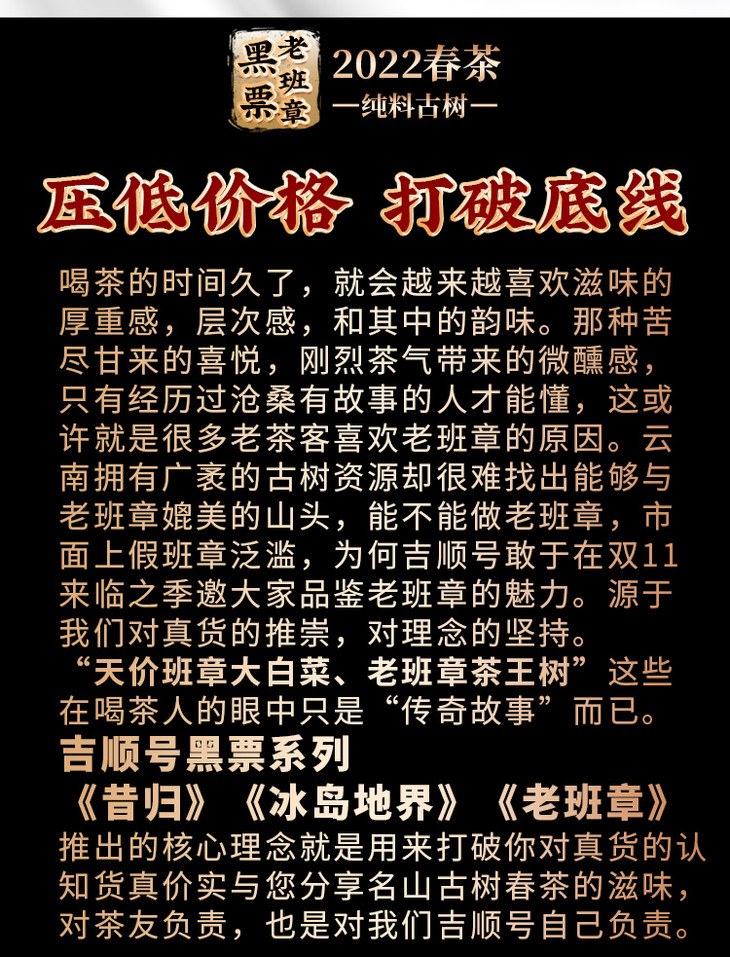 黑票 老班章

2022春茶
—纯料古树—

压低价格 打破底线

喝茶的时间久了，就会越来越喜欢滋味的厚重感，层次感，和其中的韵味。那种苦尽甘来的喜悦，刚烈茶气带来的微醺感，只有经历过沧桑有故事的人才能懂，这或许就是很多老茶客喜欢老班章的原因。云南拥有广袤的古树资源却很难找出能够与老班章媲美的山头，能不能做老班章，市面上假班章泛滥，为何吉顺号敢于在双11来临之季邀大家品鉴老班章的魅力。源于我们对真货的推崇，对理念的坚持。

“天价班章大白菜、老班章茶王树”这些在喝茶人的眼中只是“传奇故事”而已。

吉顺号黑票系列

《昔归》《冰岛地界》《老班章》

推出的核心理念就是用来打破你对真货的认知货真价实与您分享名山古树春茶的滋味，对茶友负责，也是对我们吉顺号自己负责。